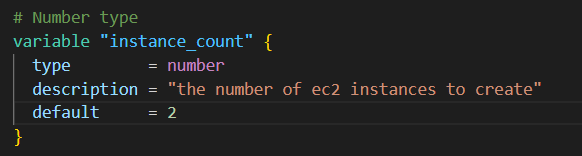 # Number type
variable "instance_count" {
  type        = number
  description = "the number of ec2 instances to create"
  default     = 2
}